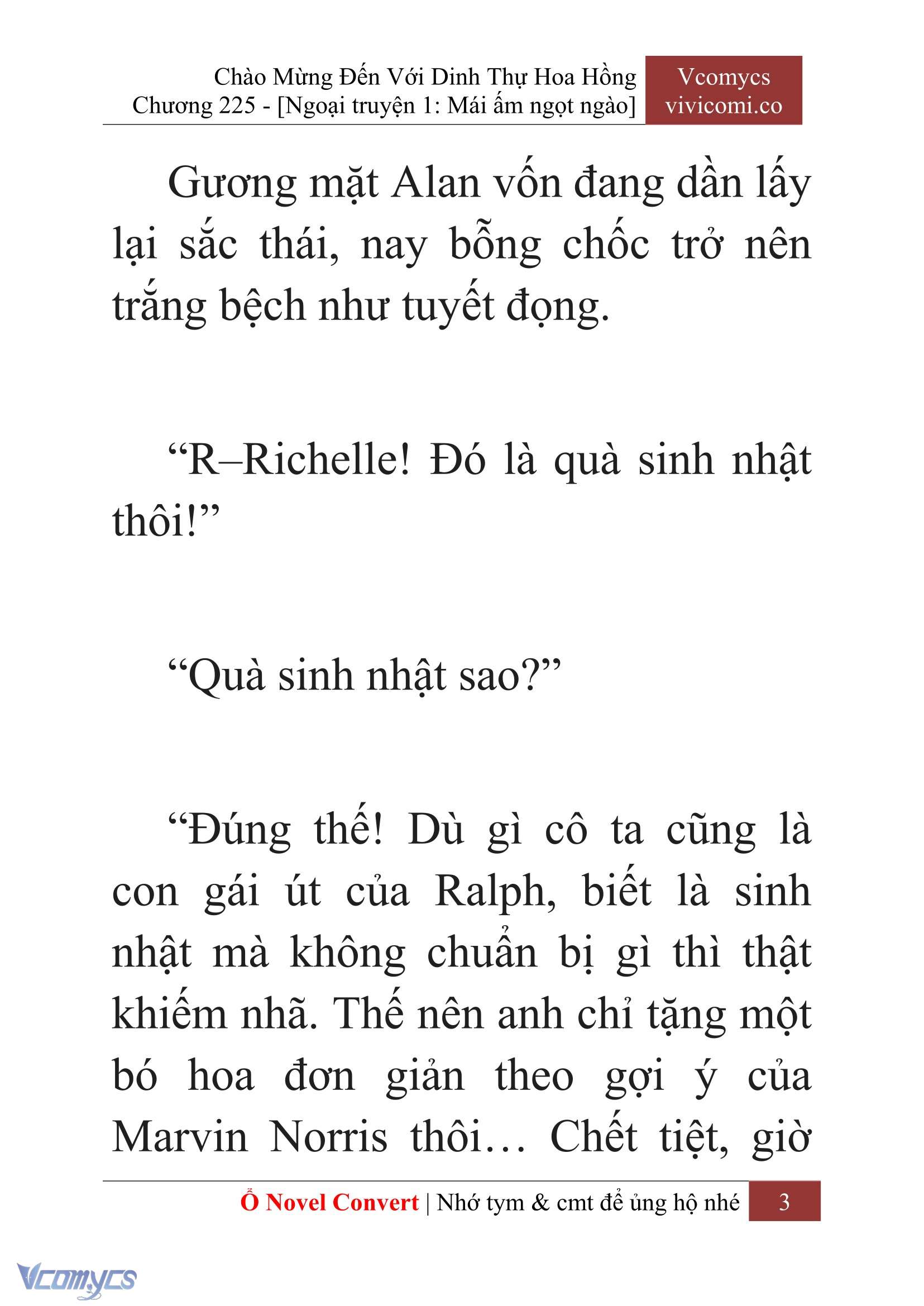 Chào Mừng Đến Với Dinh Thự Hoa Hồng
Chương 225 - [Ngoại truyện 1: Mái ấm ngọt ngào]

Vcomycs
vivicomi.co

Gương mặt Alan vốn đang dần lấy lại sắc thái, nay bỗng chốc trở nên trắng bệch như tuyết đọng.

“R–Richelle! Đó là quà sinh nhật thôi!”

“Quà sinh nhật sao?”

“Đúng thế! Dù gì cô ta cũng là con gái út của Ralph, biết là sinh nhật mà không chuẩn bị gì thì thật khiếm nhã. Thế nên anh chỉ tặng một bó hoa đơn giản theo gợi ý của Marvin Norris thôi… Chết tiệt, giờ

Ổ Novel Convert | Nhớ tym & cmt để ủng hộ nhé 3

Vcomycs